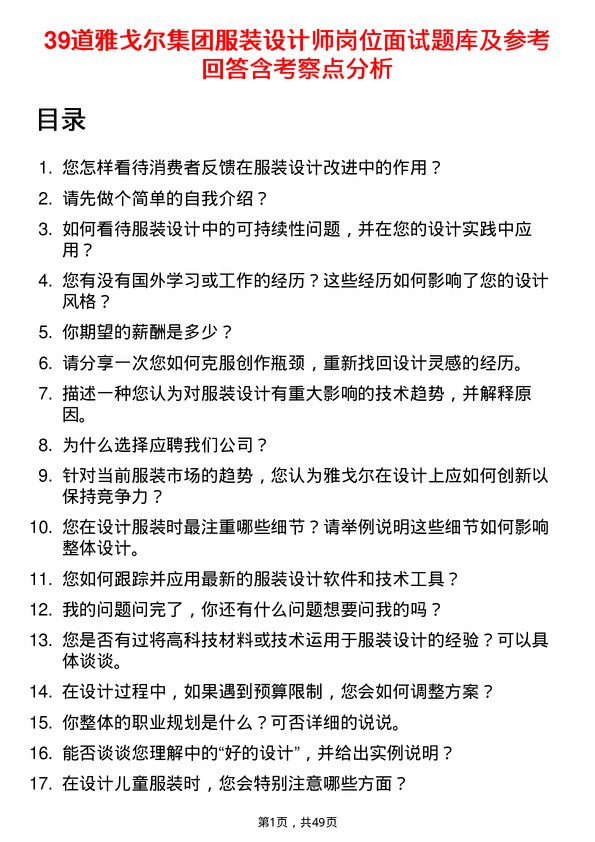 39道雅戈尔集团服装设计师岗位面试题库及参考回答含考察点分析

目录

1. 您怎样看待消费者反馈在服装设计改进中的作用？
2. 请先做个简单的自我介绍？
3. 如何看待服装设计中的可持续性问题，并在您的设计实践中应用？
4. 您有没有国外学习或工作的经历？这些经历如何影响了您的设计风格？
5. 你期望的薪酬是多少？
6. 请分享一次您如何克服创作瓶颈，重新找回设计灵感的经历。
7. 描述一种您认为对服装设计有重大影响的技术趋势，并解释原因。
8. 为什么选择应聘我们公司？
9. 针对当前服装市场的趋势，您认为雅戈尔在设计上应如何创新以保持竞争力？
10. 您在设计服装时最注重哪些细节？请举例说明这些细节如何影响整体设计。
11. 您如何跟踪并应用最新的服装设计软件和技术工具？
12. 我的问题问完了，你还有什么问题想要问我的吗？
13. 您是否有过将高科技材料或技术运用于服装设计的经验？可以具体谈谈。
14. 在设计过程中，如果遇到预算限制，您会如何调整方案？
15. 你整体的职业规划是什么？可否详细的说说。
16. 能否谈谈您理解中的“好的设计”，并给出实例说明？
17. 在设计儿童服装时，您会特别注意哪些方面？

第1页，共49页